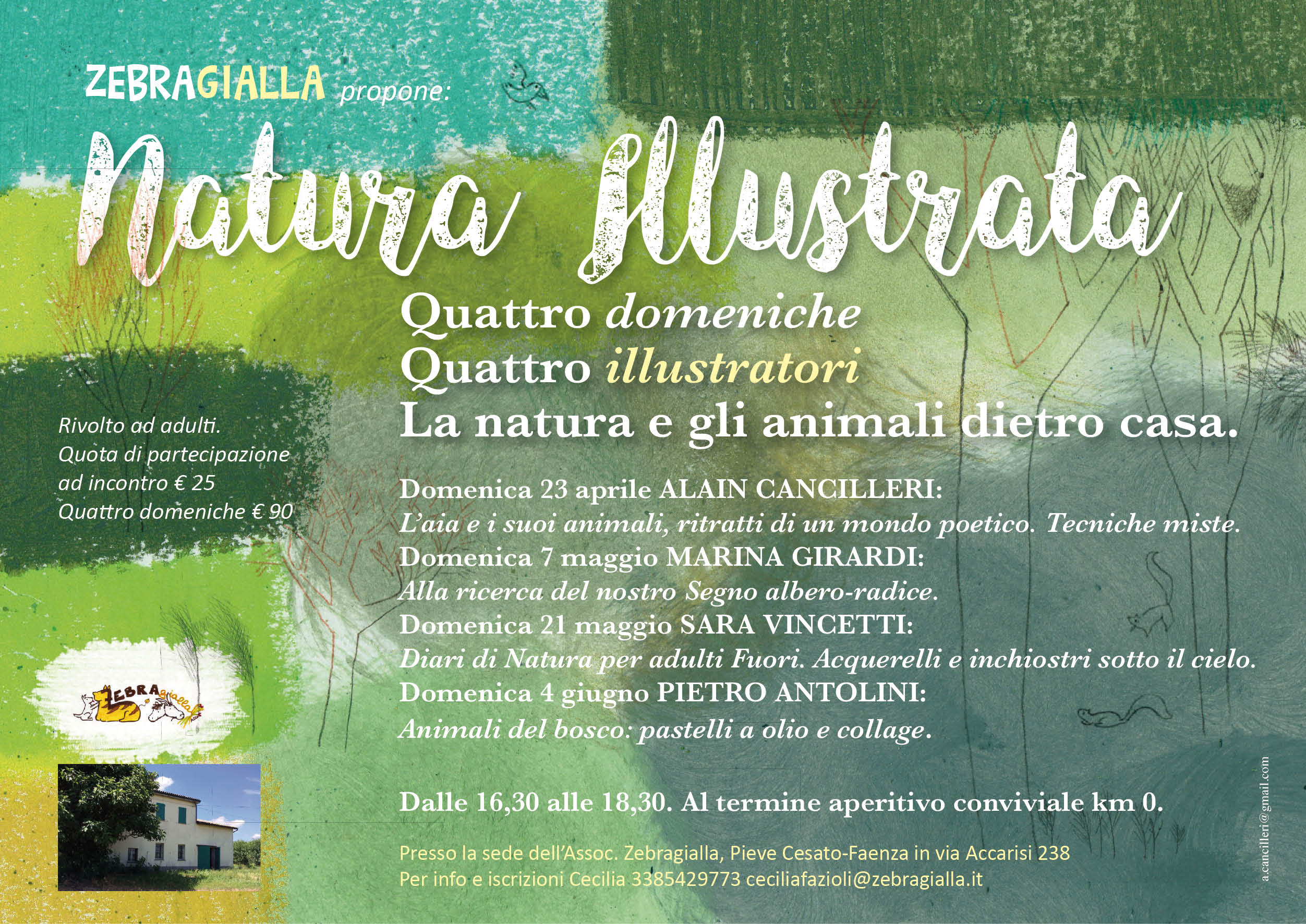 ZEBRAGIALLA propone:

Natura Illustrata

Quattro domeniche
Quattro illustratori
La natura e gli animali dietro casa.

Rivolto ad adulti.
Quota di partecipazione ad incontro € 25
Quattro domeniche € 90

Domenica 23 aprile ALAIN CANCILLERI:
L'aia e i suoi animali, ritratti di un mondo poetico. Tecniche miste.
Domenica 7 maggio MARINA GIRARDI:
Alla ricerca del nostro Segno albero-radice.
Domenica 21 maggio SARA VINCETTI:
Diari di Natura per adulti Fuori. Acquerelli e inchiostri sotto il cielo.
Domenica 4 giugno PIETRO ANTOLINI:
Animali del bosco: pastelli a olio e collage.

ZEBRAgialla

Dalle 16,30 alle 18,30. Al termine aperitivo conviviale km 0.

Presso la sede dell'Assoc. Zebragialla, Pieve Cesato-Faenza in via Accarisi 238
Per info e iscrizioni Cecilia 3385429773 ceciliafazioli@zebragialla.it

a.cancilleri@gmail.com